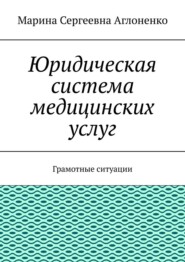 Марина Сергеевна Аглоненко

Юридическая система медицинских услуг

Грамотные ситуации